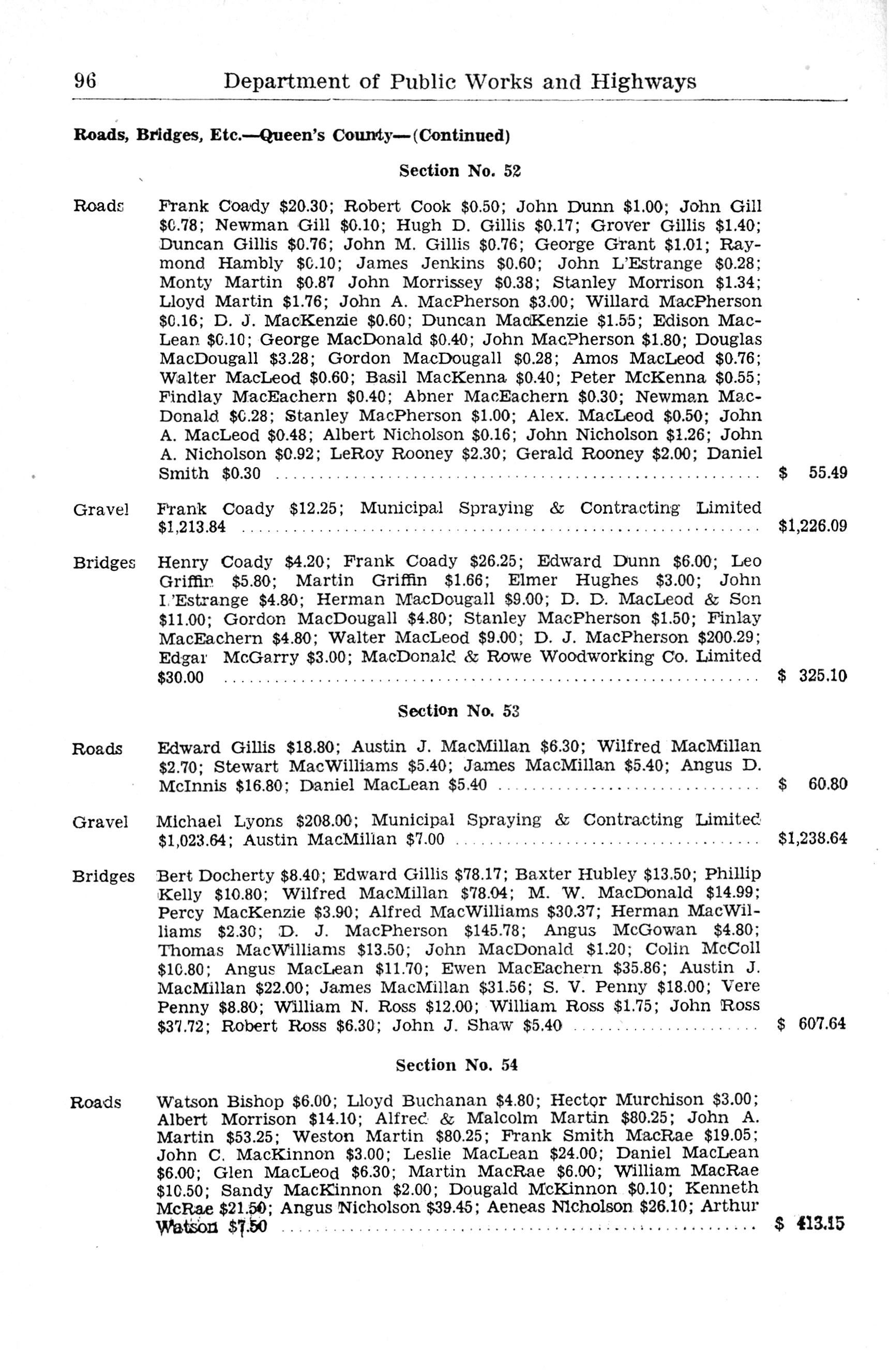 96 Department of Public Works and Highways

Roads, Bridges, Etc.—Queen's County—(Continued)

Section No. 52

Roads Frank Coady \$20.30; Robert Cook \$0.50; John Dunn \$1.00; John Gill \$0.78; Newman Gill \$0.10; Hugh D. Gillis \$0.17; Grover Gillis \$1.40; Duncan Gillis \$0.76; John M. Gillis \$0.76; George Grant \$1.01; Raymond Hambly \$0.10; James Jenkins \$0.60; John L'Estrange \$0.28; Monty Martin \$0.87 John Morrissey \$0.38; Stanley Morrison \$1.34; Lloyd Martin \$1.76; John A. MacPherson \$3.00; Willard MacPherson \$0.16; D. J. MacKenzie \$0.60; Duncan MacKenzie \$1.55; Edison MacLean \$0.10; George MacDonald \$0.40; John MacPherson \$1.80; Douglas MacDougall \$3.28; Gordon MacDougall \$0.28; Amos MacLeod \$0.76; Walter MacLeod \$0.60; Basil MacKenna \$0.40; Peter McKenna \$0.55; Findlay MacEachern \$0.40; Abner MacEachern \$0.30; Newman MacDonald \$0.28; Stanley MacPherson \$1.00; Alex. MacLeod \$0.50; John A. MacLeod \$0.48; Albert Nicholson \$0.16; John Nicholson \$1.26; John A. Nicholson \$0.92; LeRoy Rooney \$2.30; Gerald Rooney \$2.00; Daniel Smith \$0.30 .......... \$ 55.49

Gravel Frank Coady \$12.25; Municipal Spraying & Contracting Limited \$1,213.84 .......... \$1,226.09

Bridges Henry Coady \$4.20; Frank Coady \$26.25; Edward Dunn \$6.00; Leo Griffin \$5.80; Martin Griffin \$1.66; Elmer Hughes \$3.00; John L'Estrange \$4.80; Herman MacDougall \$9.00; D. D. MacLeod & Son \$11.00; Gordon MacDougall \$4.80; Stanley MacPherson \$1.50; Finlay MacEachern \$4.80; Walter MacLeod \$9.00; D. J. MacPherson \$200.29; Edgar McGarry \$3.00; MacDonald & Rowe Woodworking Co. Limited \$30.00 .......... \$ 325.10

Section No. 53

Roads Edward Gillis \$18.80; Austin J. MacMillan \$6.30; Wilfred MacMillan \$2.70; Stewart MacWilliams \$5.40; James MacMillan \$5.40; Angus D. McInnis \$16.80; Daniel MacLean \$5.40 .......... \$ 60.80

Gravel Michael Lyons \$208.00; Municipal Spraying & Contracting Limited \$1,023.64; Austin MacMillan \$7.00 .......... \$1,238.64

Bridges Bert Docherty \$8.40; Edward Gillis \$78.17; Baxter Hubley \$13.50; Phillip Kelly \$10.80; Wilfred MacMillan \$78.04; M. W. MacDonald \$14.99; Percy MacKenzie \$3.90; Alfred MacWilliams \$30.37; Herman MacWilliams \$2.30; D. J. MacPherson \$145.78; Angus McGowan \$4.80; Thomas MacWilliams \$13.50; John MacDonald \$1.20; Colin McColl \$10.80; Angus MacLean \$11.70; Ewen MacEachern \$35.86; Austin J. MacMillan \$22.00; James MacMillan \$31.56; S. V. Penny \$18.00; Vere Penny \$8.80; William N. Ross \$12.00; William Ross \$1.75; John Ross \$37.72; Robert Ross \$6.30; John J. Shaw \$5.40 .......... \$ 607.64

Section No. 54

Roads Watson Bishop \$6.00; Lloyd Buchanan \$4.80; Hector Murchison \$3.00; Albert Morrison \$14.10; Alfred & Malcolm Martin \$80.25; John A. Martin \$53.25; Weston Martin \$80.25; Frank Smith MacRae \$19.05; John C. MacKinnon \$3.00; Leslie MacLean \$24.00; Daniel MacLean \$6.00; Glen MacLeod \$6.30; Martin MacRae \$6.00; William MacRae \$10.50; Sandy MacKinnon \$2.00; Dougald McKinnon \$0.10; Kenneth McRae \$21.50; Angus Nicholson \$39.45; Aeneas Nicholson \$26.10; Arthur Watson \$7.50 .......... \$ 413.15